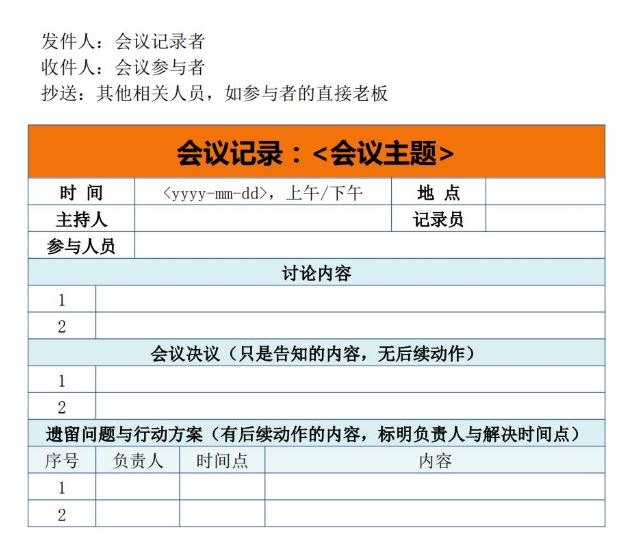 发件人：会议记录者
收件人：会议参与者
抄送：其他相关人员，如参与者的直接老板

会议记录：<会议主题>

| 时 间 | <yyyy-mm-dd>，上午/下午 | 地 点 | |
|---|---|---|---|
| 主持人 | | 记录员 | |
| 参与人员 | | | |

讨论内容

| 1 | |
|---|---|
| 2 | |

会议决议（只是告知的内容，无后续动作）

| 1 | |
|---|---|
| 2 | |

遗留问题与行动方案（有后续动作的内容，标明负责人与解决时间点）

| 序号 | 负责人 | 时间点 | 内容 |
|---|---|---|---|
| 1 | | | |
| 2 | | | |